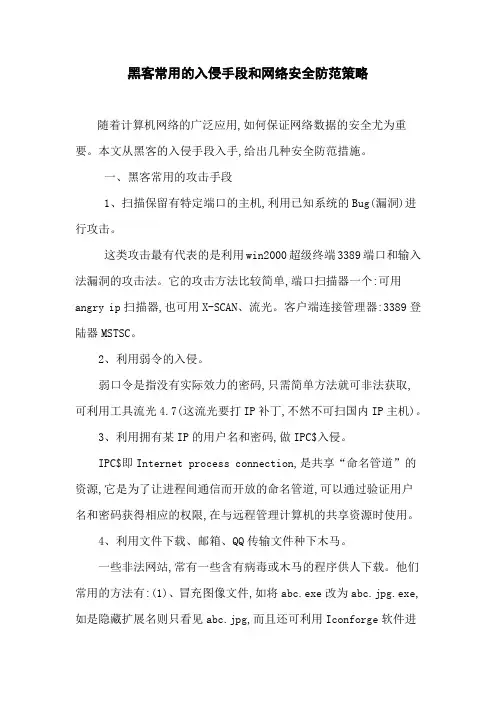 黑客常用的入侵手段和网络安全防范策略

随着计算机网络的广泛应用,如何保证网络数据的安全尤为重要。本文从黑客的入侵手段入手,给出几种安全防范措施。

一、黑客常用的攻击手段

1、扫描保留有特定端口的主机,利用已知系统的Bug(漏洞)进行攻击。

这类攻击最有代表的是利用win2000超级终端3389端口和输入法漏洞的攻击法。它的攻击方法比较简单,端口扫描器一个:可用angry ip扫描器,也可用X-SCAN、流光。客户端连接管理器:3389登陆器MSTSC。

2、利用弱令的入侵。

弱口令是指没有实际效力的密码,只需简单方法就可非法获取,可利用工具流光4.7(这流光要打IP补丁,不然不可扫国内IP主机)。

3、利用拥有某IP的用户名和密码,做IPC$入侵。

IPC$即Internet process connection,是共享“命名管道”的资源,它是为了让进程间通信而开放的命名管道,可以通过验证用户名和密码获得相应的权限,在与远程管理计算机的共享资源时使用。

4、利用文件下载、邮箱、QQ传输文件种下木马。

一些非法网站,常有一些含有病毒或木马的程序供人下载。他们常用的方法有:(1)、冒充图像文件,如将abc.exe改为abc.jpg.exe,如是隐藏扩展名则只看见abc.jpg,而且还可利用Iconforge软件进